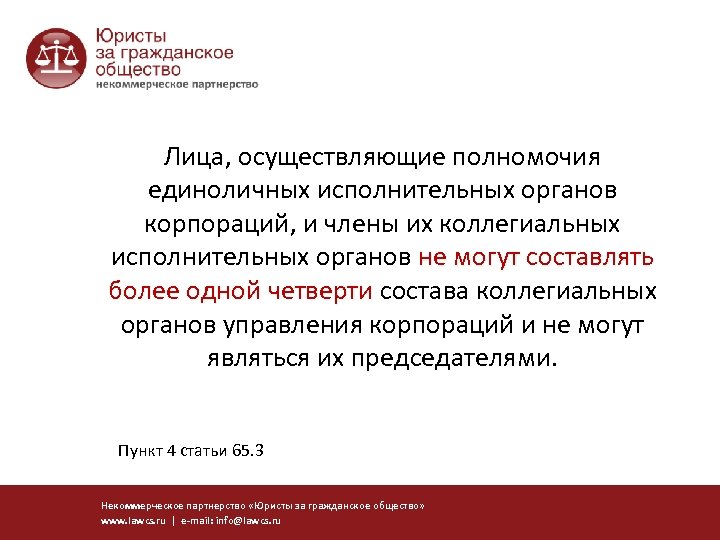 Юристы за гражданское общество
некоммерческое партнерство

Лица, осуществляющие полномочия единоличных исполнительных органов корпораций, и члены их коллегиальных исполнительных органов не могут составлять более одной четверти состава коллегиальных органов управления корпораций и не могут являться их председателями.

Пункт 4 статьи 65.3

Некоммерческое партнерство «Юристы за гражданское общество»
www.lawcs.ru | e-mail: info@lawcs.ru